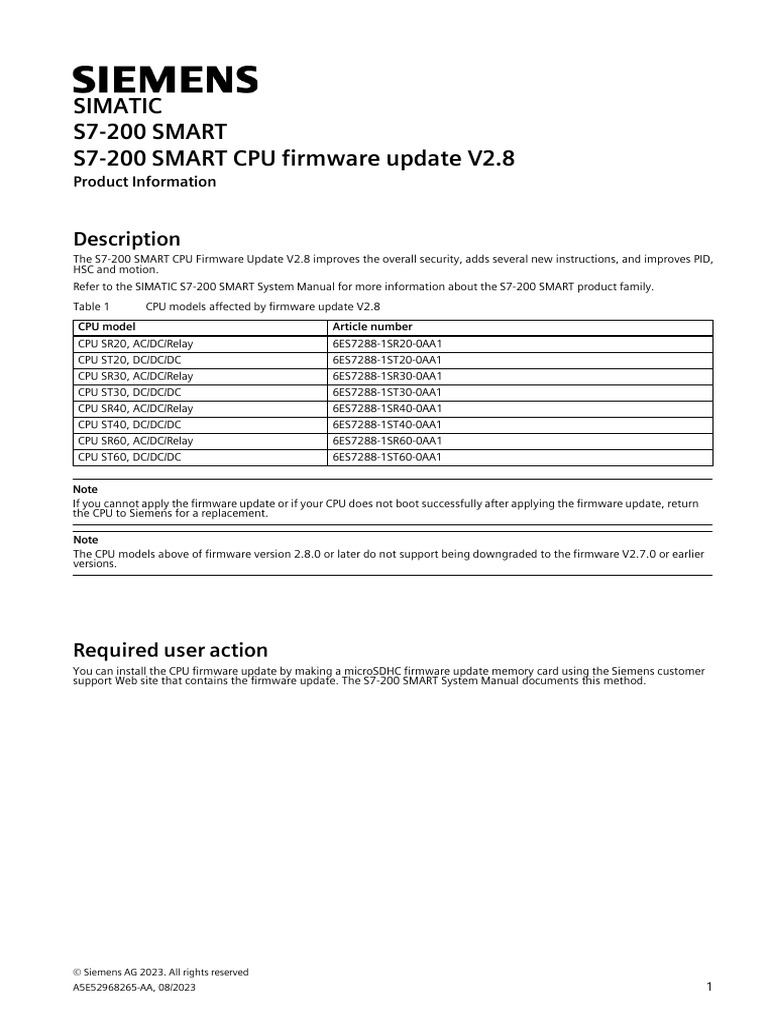 SIEMENS

SIMATIC

S7-200 SMART

S7-200 SMART CPU firmware update V2.8

Product Information

Description

The S7-200 SMART CPU Firmware Update V2.8 improves the overall security, adds several new instructions, and improves PID, HSC and motion.

Refer to the SIMATIC S7-200 SMART System Manual for more information about the S7-200 SMART product family.

Table 1 CPU models affected by firmware update V2.8

| CPU model | Article number |
|---|---|
| CPU SR20, AC/DC/Relay | 6ES7288-1SR20-0AA1 |
| CPU ST20, DC/DC/DC | 6ES7288-1ST20-0AA1 |
| CPU SR30, AC/DC/Relay | 6ES7288-1SR30-0AA1 |
| CPU ST30, DC/DC/DC | 6ES7288-1ST30-0AA1 |
| CPU SR40, AC/DC/Relay | 6ES7288-1SR40-0AA1 |
| CPU ST40, DC/DC/DC | 6ES7288-1ST40-0AA1 |
| CPU SR60, AC/DC/Relay | 6ES7288-1SR60-0AA1 |
| CPU ST60, DC/DC/DC | 6ES7288-1ST60-0AA1 |

Note

If you cannot apply the firmware update or if your CPU does not boot successfully after applying the firmware update, return the CPU to Siemens for a replacement.

Note

The CPU models above of firmware version 2.8.0 or later do not support being downgraded to the firmware V2.7.0 or earlier versions.

Required user action

You can install the CPU firmware update by making a microSDHC firmware update memory card using the Siemens customer support Web site that contains the firmware update. The S7-200 SMART System Manual documents this method.

© Siemens AG 2023. All rights reserved

A5E52968265-AA, 08/2023

1